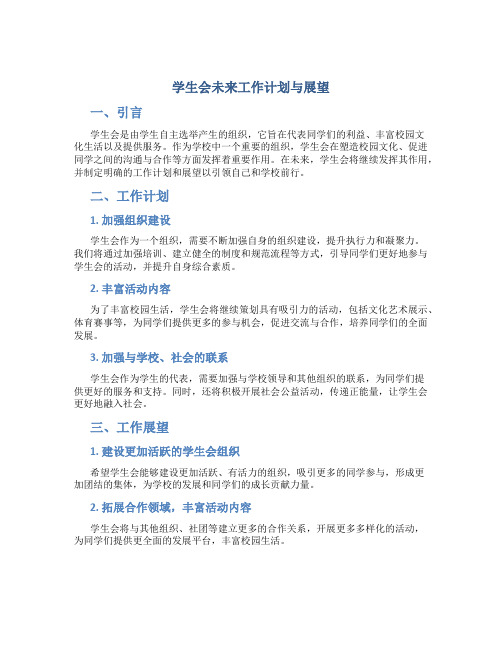 学生会未来工作计划与展望

一、引言

学生会是由学生自主选举产生的组织，它旨在代表同学们的利益、丰富校园文化生活以及提供服务。作为学校中一个重要的组织，学生会在塑造校园文化、促进同学之间的沟通与合作等方面发挥着重要作用。在未来，学生会将继续发挥其作用，并制定明确的工作计划和展望以引领自己和学校前行。

二、工作计划

1. 加强组织建设

学生会作为一个组织，需要不断加强自身的组织建设，提升执行力和凝聚力。我们将通过加强培训、建立健全的制度和规范流程等方式，引导同学们更好地参与学生会的活动，并提升自身综合素质。

2. 丰富活动内容

为了丰富校园生活，学生会将继续策划具有吸引力的活动，包括文化艺术展示、体育赛事等，为同学们提供更多的参与机会，促进交流与合作，培养同学们的全面发展。

3. 加强与学校、社会的联系

学生会作为学生的代表，需要加强与学校领导和其他组织的联系，为同学们提供更好的服务和支持。同时，还将积极开展社会公益活动，传递正能量，让学生会更好地融入社会。

三、工作展望

1. 建设更加活跃的学生会组织

希望学生会能够建设更加活跃、有活力的组织，吸引更多的同学参与，形成更加团结的集体，为学校的发展和同学们的成长贡献力量。

2. 拓展合作领域，丰富活动内容

学生会将与其他组织、社团等建立更多的合作关系，开展更多多样化的活动，为同学们提供更全面的发展平台，丰富校园生活。